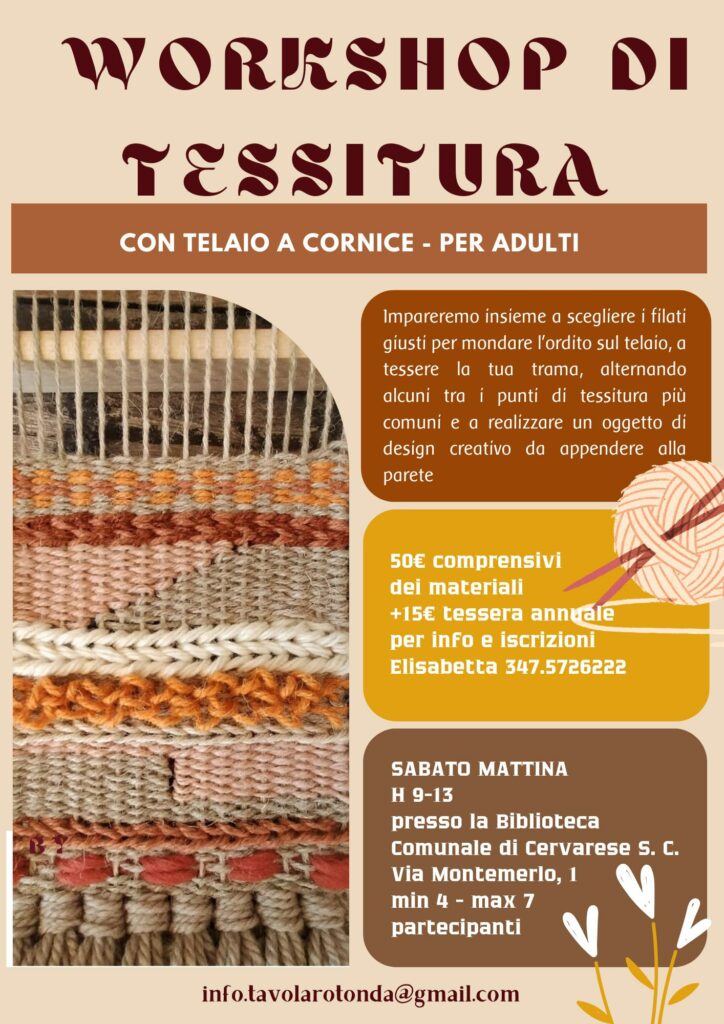 WORKSHOP DI TESSITURA

CON TELAIO A CORNICE - PER ADULTI

Impareremo insieme a scegliere i filati giusti per mondare l'ordito sul telaio, a tessere la tua trama, alternando alcuni tra i punti di tessitura più comuni e a realizzare un oggetto di design creativo da appendere alla parete

50€ comprensivi
dei materiali
+15€ tessera annuale
per info e iscrizioni
Elisabetta 347.5726222

SABATO MATTINA
H 9-13
presso la Biblioteca
Comunale di Cervarese S. C.
Via Montemerlo, 1
min 4 - max 7
partecipanti

info.tavolarotonda@gmail.com